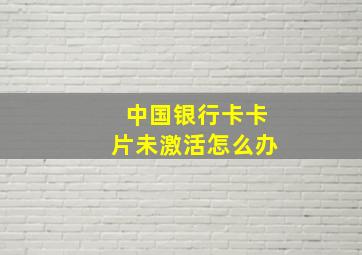 中国银行卡卡片未激活怎么办